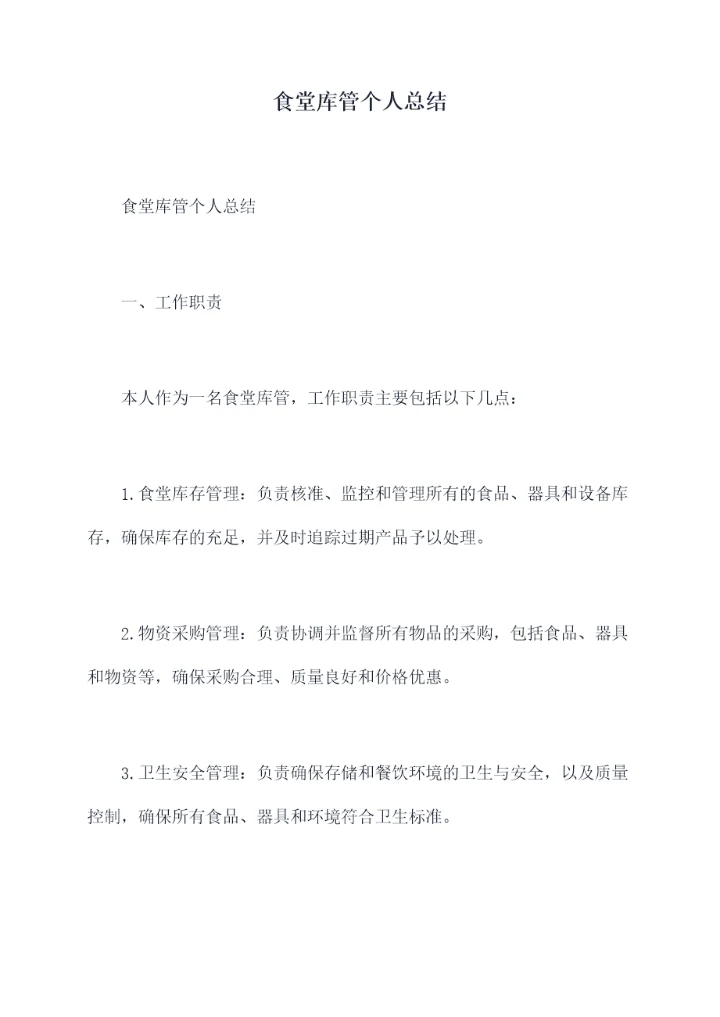 食堂库管个人总结

食堂库管个人总结

一、工作职责

本人作为一名食堂库管，工作职责主要包括以下几点：

1.食堂库存管理：负责核准、监控和管理所有的食品、器具和设备库存，确保库存的充足，并及时追踪过期产品予以处理。

2.物资采购管理：负责协调并监督所有物品的采购，包括食品、器具和物资等，确保采购合理、质量良好和价格优惠。

3.卫生安全管理：负责确保存储和餐饮环境的卫生与安全，以及质量控制，确保所有食品、器具和环境符合卫生标准。